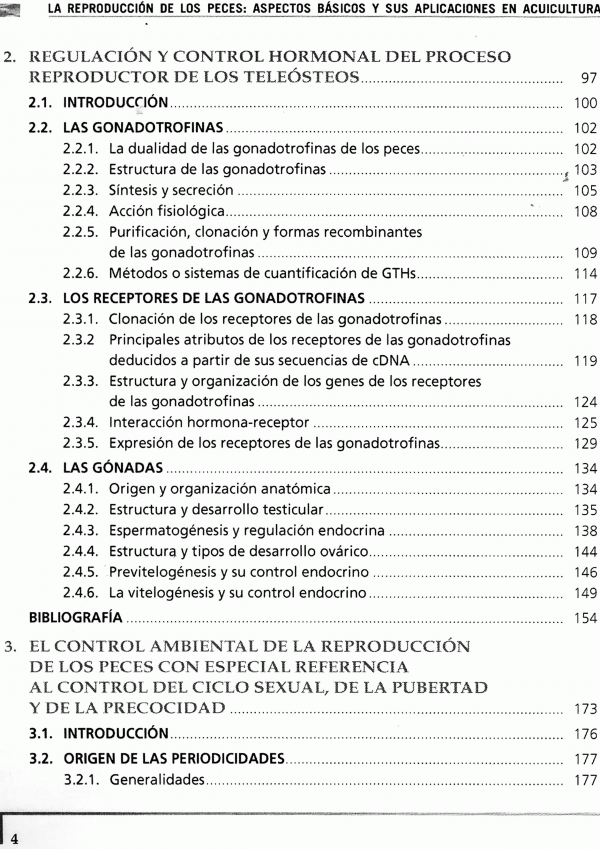 LA REPRODUCCIÓN DE LOS PECES: ASPECTOS BÁSICOS Y SUS APLICACIONES EN ACUICULTURA

2. REGULACIÓN Y CONTROL HORMONAL DEL PROCESO REPRODUCTOR DE LOS TELEÓSTEOS ........ 97

2.1. INTRODUCCIÓN ........ 100

2.2. LAS GONADOTROFINAS ........ 102
2.2.1. La dualidad de las gonadotrofinas de los peces ........ 102
2.2.2. Estructura de las gonadotrofinas ........ 103
2.2.3. Síntesis y secreción ........ 105
2.2.4. Acción fisiológica ........ 108
2.2.5. Purificación, clonación y formas recombinantes de las gonadotrofinas ........ 109
2.2.6. Métodos o sistemas de cuantificación de GTHs ........ 114

2.3. LOS RECEPTORES DE LAS GONADOTROFINAS ........ 117
2.3.1. Clonación de los receptores de las gonadotrofinas ........ 118
2.3.2 Principales atributos de los receptores de las gonadotrofinas deducidos a partir de sus secuencias de cDNA ........ 119
2.3.3. Estructura y organización de los genes de los receptores de las gonadotrofinas ........ 124
2.3.4. Interacción hormona-receptor ........ 125
2.3.5. Expresión de los receptores de las gonadotrofinas ........ 129

2.4. LAS GÓNADAS ........ 134
2.4.1. Origen y organización anatómica ........ 134
2.4.2. Estructura y desarrollo testicular ........ 135
2.4.3. Espermatogénesis y regulación endocrina ........ 138
2.4.4. Estructura y tipos de desarrollo ovárico ........ 144
2.4.5. Previtelogénesis y su control endocrino ........ 146
2.4.6. La vitelogénesis y su control endocrino ........ 149

BIBLIOGRAFÍA ........ 154

3. EL CONTROL AMBIENTAL DE LA REPRODUCCIÓN DE LOS PECES CON ESPECIAL REFERENCIA AL CONTROL DEL CICLO SEXUAL, DE LA PUBERTAD Y DE LA PRECOCIDAD ........ 173

3.1. INTRODUCCIÓN ........ 176

3.2. ORIGEN DE LAS PERIODICIDADES ........ 177
3.2.1. Generalidades ........ 177

4